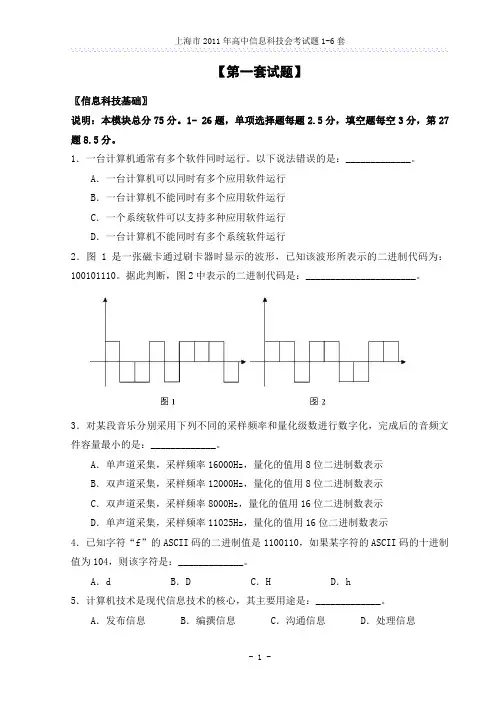 上海市 2011 年高中信息科技会考试题 1-6 套

【第一套试题】

〖信息科技基础〗

说明：本模块总分 75 分。1- 26 题，单项选择题每题 2.5 分，填空题每空 3 分，第 27 题 8.5 分。

1．一台计算机通常有多个软件同时运行。以下说法错误的是：____________。

A．一台计算机可以同时有多个应用软件运行

B．一台计算机不能同时有多个应用软件运行

C．一个系统软件可以支持多种应用软件运行

D．一台计算机不能同时有多个系统软件运行

2．图 1 是一张磁卡通过刷卡器时显示的波形，已知该波形所表示的二进制代码为：100101110。据此判断，图 2 中表示的二进制代码是：____________________。

图 1

图 2

3．对某段音乐分别采用下列不同的采样频率和量化级数进行数字化，完成后的音频文件容量最小的是：____________。

A．单声道采集，采样频率 16000Hz，量化的值用 8 位二进制数表示

B．双声道采集，采样频率 12000Hz，量化的值用 8 位二进制数表示

C．双声道采集，采样频率 8000Hz，量化的值用 16 位二进制数表示

D．单声道采集，采样频率 11025Hz，量化的值用 16 位二进制数表示

4．已知字符“f”的 ASCII 码的二进制值是 1100110，如果某字符的 ASCII 码的十进制值为 104，则该字符是：____________。

A．d　　B．D　　C．H　　D．h

5．计算机技术是现代信息技术的核心，其主要用途是：____________。

A．发布信息　　B．编撰信息　　C．沟通信息　　D．处理信息

- 1 -